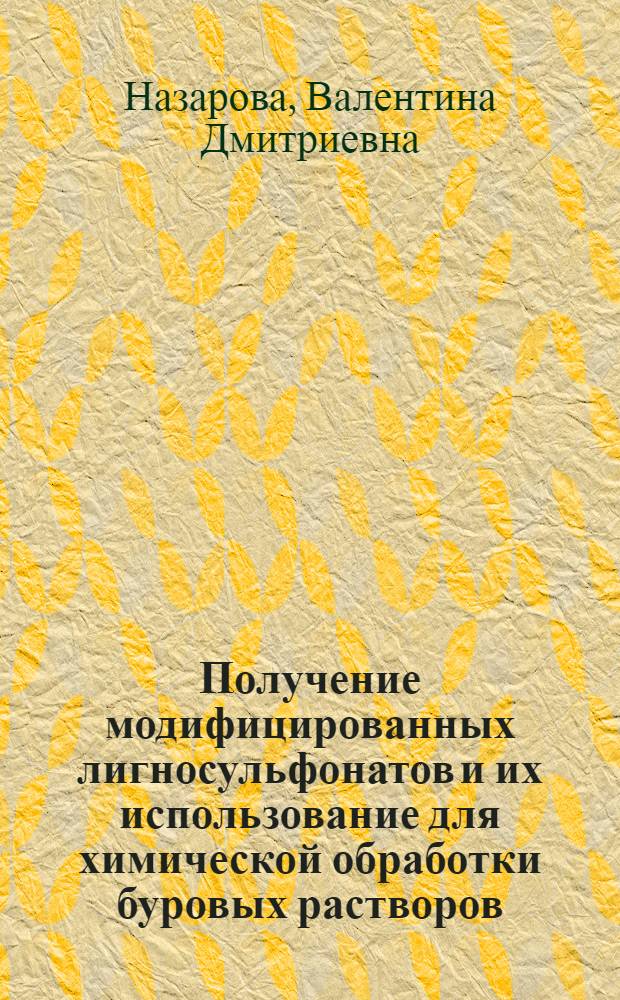 Назарова, Валентина Дмитриевна

Получение модифицированных лигносульфонатов и их использование для химической обработки буровых растворов